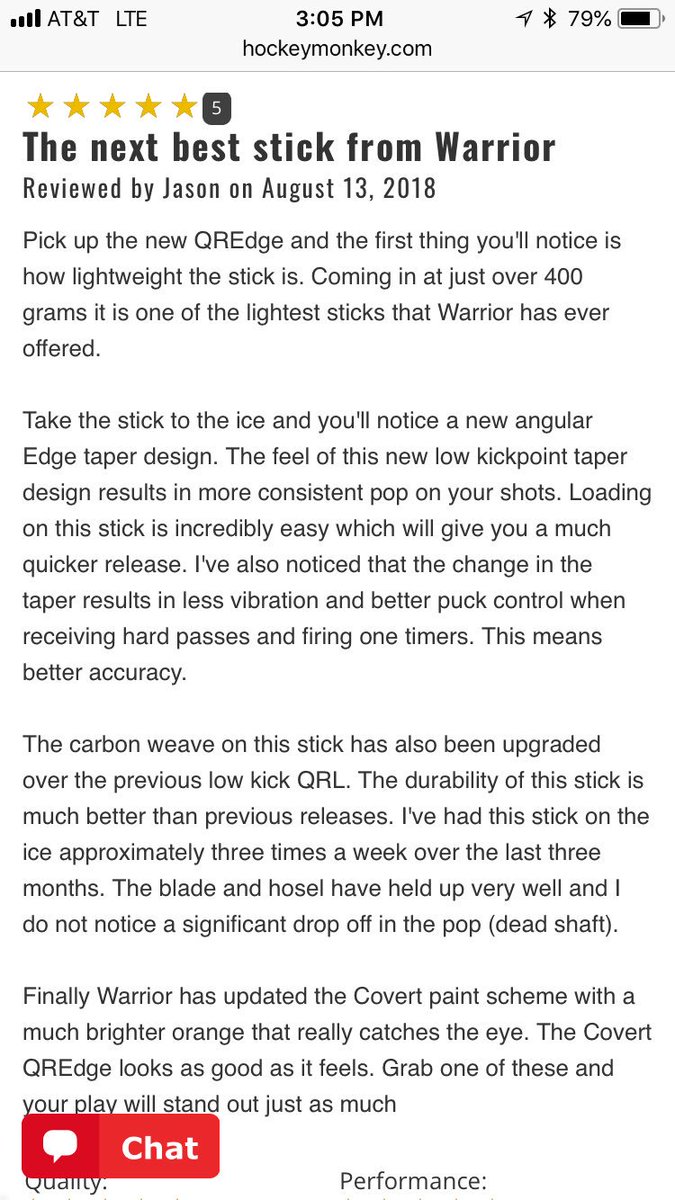 AT&T LTE 3:05 PM 79%
hockeymonkey.com

5

The next best stick from Warrior

Reviewed by Jason on August 13, 2018

Pick up the new QREdge and the first thing you'll notice is how lightweight the stick is. Coming in at just over 400 grams it is one of the lightest sticks that Warrior has ever offered.

Take the stick to the ice and you'll notice a new angular Edge taper design. The feel of this new low kickpoint taper design results in more consistent pop on your shots. Loading on this stick is incredibly easy which will give you a much quicker release. I've also noticed that the change in the taper results in less vibration and better puck control when receiving hard passes and firing one timers. This means better accuracy.

The carbon weave on this stick has also been upgraded over the previous low kick QRL. The durability of this stick is much better than previous releases. I've had this stick on the ice approximately three times a week over the last three months. The blade and hosel have held up very well and I do not notice a significant drop off in the pop (dead shaft).

Finally Warrior has updated the Covert paint scheme with a much brighter orange that really catches the eye. The Covert QREdge looks as good as it feels. Grab one of these and your play will stand out just as much

Chat

Quality: Performance: